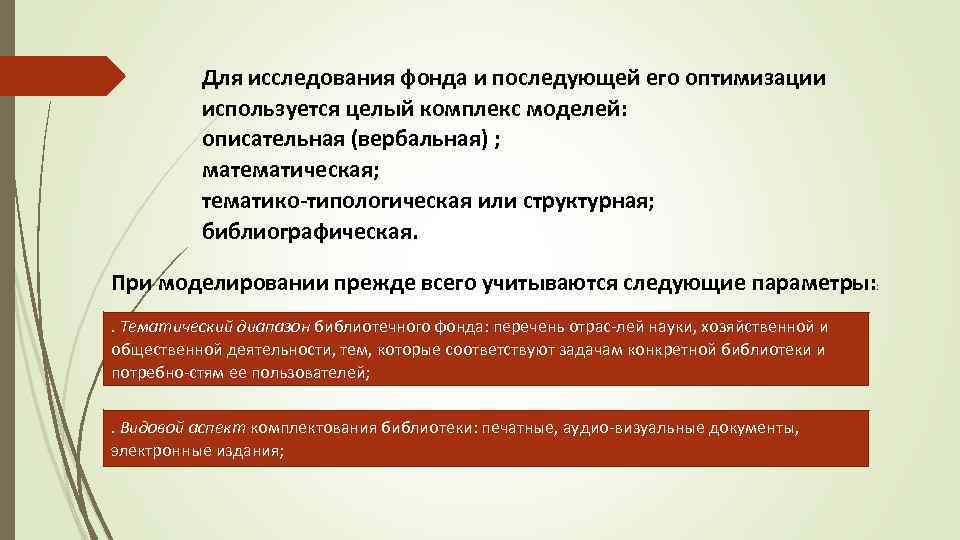 Для исследования фонда и последующей его оптимизации используется целый комплекс моделей:
описательная (вербальная) ;
математическая;
тематико-типологическая или структурная;
библиографическая.

При моделировании прежде всего учитываются следующие параметры:

. Тематический диапазон библиотечного фонда: перечень отрас-лей науки, хозяйственной и общественной деятельности, тем, которые соответствуют задачам конкретной библиотеки и потребно-стям ее пользователей;

. Видовой аспект комплектования библиотеки: печатные, аудио-визуальные документы, электронные издания;